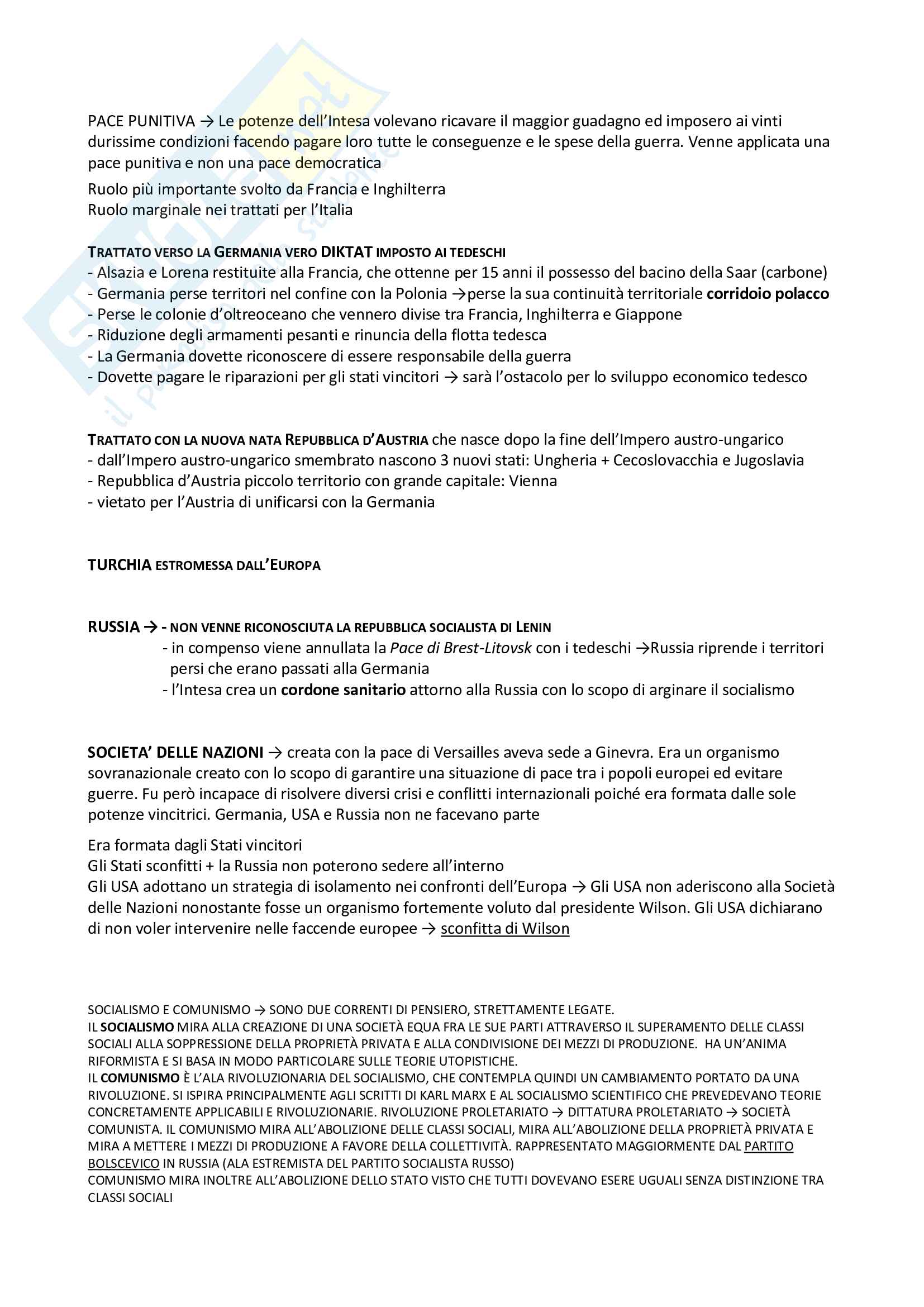 PACE PUNITIVA → Le potenze dell'Intesa volevano ricavare il maggior guadagno ed imposero ai vinti durissime condizioni facendo pagare loro tutte le conseguenze e le spese della guerra. Venne applicata una pace punitiva e non una pace democratica

Ruolo più importante svolto da Francia e Inghilterra
Ruolo marginale nei trattati per l'Italia

TRATTATO VERSO LA GERMANIA VERO DIKTAT IMPOSTO AI TEDESCHI
- Alsazia e Lorena restituite alla Francia, che ottenne per 15 anni il possesso del bacino della Saar (carbone)
- Germania perse territori nel confine con la Polonia →perse la sua continuità territoriale corridoio polacco
- Perse le colonie d'oltreoceano che vennero divise tra Francia, Inghilterra e Giappone
- Riduzione degli armamenti pesanti e rinuncia della flotta tedesca
- La Germania dovette riconoscere di essere responsabile della guerra
- Dovette pagare le riparazioni per gli stati vincitori → sarà l'ostacolo per lo sviluppo economico tedesco

TRATTATO CON LA NUOVA NATA REPUBBLICA D'AUSTRIA che nasce dopo la fine dell'Impero austro-ungarico
- dall'Impero austro-ungarico smembrato nascono 3 nuovi stati: Ungheria + Cecoslovacchia e Jugoslavia
- Repubblica d'Austria piccolo territorio con grande capitale: Vienna
- vietato per l'Austria di unificarsi con la Germania

TURCHIA ESTROMESSA DALL'EUROPA

RUSSIA → - NON VENNE RICONOSCIUTA LA REPUBBLICA SOCIALISTA DI LENIN
- in compenso viene annullata la Pace di Brest-Litovsk con i tedeschi →Russia riprende i territori persi che erano passati alla Germania
- l'Intesa crea un cordone sanitario attorno alla Russia con lo scopo di arginare il socialismo

SOCIETA' DELLE NAZIONI → creata con la pace di Versailles aveva sede a Ginevra. Era un organismo sovranazionale creato con lo scopo di garantire una situazione di pace tra i popoli europei ed evitare guerre. Fu però incapace di risolvere diversi crisi e conflitti internazionali poiché era formata dalle sole potenze vincitrici. Germania, USA e Russia non ne facevano parte

Era formata dagli Stati vincitori
Gli Stati sconfitti + la Russia non poterono sedere all'interno
Gli USA adottano un strategia di isolamento nei confronti dell'Europa → Gli USA non aderiscono alla Società delle Nazioni nonostante fosse un organismo fortemente voluto dal presidente Wilson. Gli USA dichiarano di non voler intervenire nelle faccende europee → sconfitta di Wilson

SOCIALISMO E COMUNISMO → SONO DUE CORRENTI DI PENSIERO, STRETTAMENTE LEGATE.
IL SOCIALISMO MIRA ALLA CREAZIONE DI UNA SOCIETÀ EQUA FRA LE SUE PARTI ATTRAVERSO IL SUPERAMENTO DELLE CLASSI SOCIALI ALLA SOPPRESSIONE DELLA PROPRIETÀ PRIVATA E ALLA CONDIVISIONE DEI MEZZI DI PRODUZIONE. HA UN'ANIMA RIFORMISTA E SI BASA IN MODO PARTICOLARE SULLE TEORIE UTOPISTICHE.
IL COMUNISMO È L'ALA RIVOLUZIONARIA DEL SOCIALISMO, CHE CONTEMPLA QUINDI UN CAMBIAMENTO PORTATO DA UNA RIVOLUZIONE. SI ISPIRA PRINCIPALMENTE AGLI SCRITTI DI KARL MARX E AL SOCIALISMO SCIENTIFICO CHE PREVEDEVANO TEORIE CONCRETAMENTE APPLICABILI E RIVOLUZIONARIE. RIVOLUZIONE PROLETARIATO → DITTATURA PROLETARIATO → SOCIETÀ COMUNISTA. IL COMUNISMO MIRA ALL'ABOLIZIONE DELLE CLASSI SOCIALI, MIRA ALL'ABOLIZIONE DELLA PROPRIETÀ PRIVATA E MIRA A METTERE I MEZZI DI PRODUZIONE A FAVORE DELLA COLLETTIVITÀ. RAPPRESENTATO MAGGIORMENTE DAL PARTITO BOLSCEVICO IN RUSSIA (ALA ESTREMISTA DEL PARTITO SOCIALISTA RUSSO)
COMUNISMO MIRA INOLTRE ALL'ABOLIZIONE DELLO STATO VISTO CHE TUTTI DOVEVANO ESERE UGUALI SENZA DISTINZIONE TRA CLASSI SOCIALI